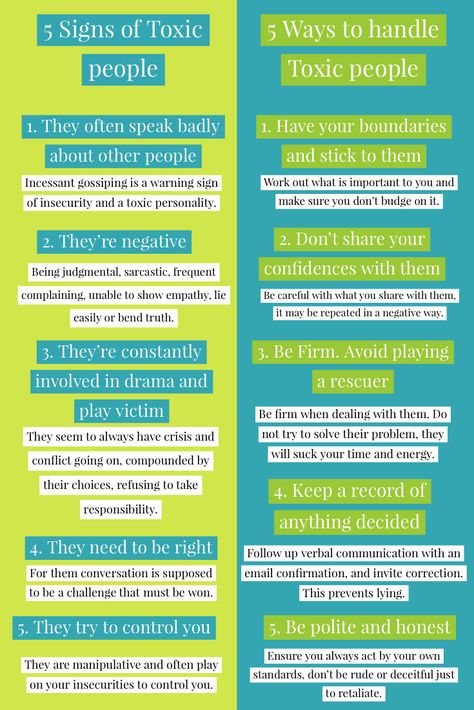 5 Signs of Toxic people

1. They often speak badly about other people

Incessant gossiping is a warning sign of insecurity and a toxic personality.

2. They're negative

Being judgmental, sarcastic, frequent complaining, unable to show empathy, lie easily or bend truth.

3. They're constantly involved in drama and play victim

They seem to always have crisis and conflict going on, compounded by their choices, refusing to take responsibility.

4. They need to be right

For them conversation is supposed to be a challenge that must be won.

5. They try to control you

They are manipulative and often play on your insecurities to control you.

5 Ways to handle Toxic people

1. Have your boundaries and stick to them

Work out what is important to you and make sure you don't budge on it.

2. Don't share your confidences with them

Be careful with what you share with them, it may be repeated in a negative way.

3. Be Firm. Avoid playing a rescuer

Be firm when dealing with them. Do not try to solve their problem, they will suck your time and energy.

4. Keep a record of anything decided

Follow up verbal communication with an email confirmation, and invite correction. This prevents lying.

5. Be polite and honest

Ensure you always act by your own standards, don't be rude or deceitful just to retaliate.